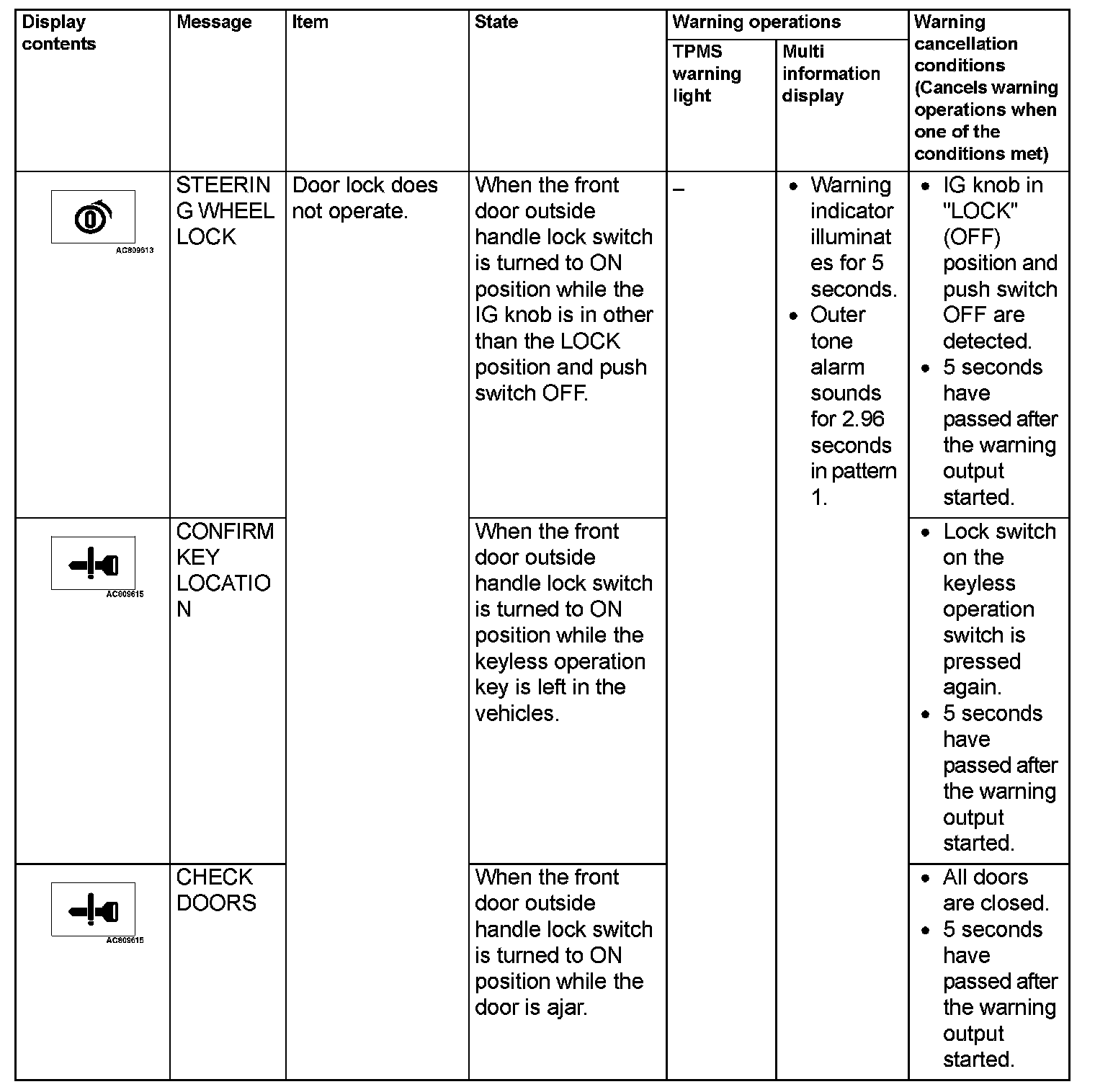 | Display contents | Message | Item | State | Warning operations: TPMS warning light | Warning operations: Multi information display | Warning cancellation conditions (Cancels warning operations when one of the conditions met) |
|---|---|---|---|---|---|---|
| AC809613 | STEERING WHEEL LOCK | Door lock does not operate. | When the front door outside handle lock switch is turned to ON position while the IG knob is in other than the LOCK position and push switch OFF. | – | • Warning indicator illuminates for 5 seconds. • Outer tone alarm sounds for 2.96 seconds in pattern 1. | • IG knob in "LOCK" (OFF) position and push switch OFF are detected. • 5 seconds have passed after the warning output started. |
| AC809615 | CONFIRM KEY LOCATION | | When the front door outside handle lock switch is turned to ON position while the keyless operation key is left in the vehicles. | | | • Lock switch on the keyless operation switch is pressed again. • 5 seconds have passed after the warning output started. |
| AC809615 | CHECK DOORS | | When the front door outside handle lock switch is turned to ON position while the door is ajar. | | | • All doors are closed. • 5 seconds have passed after the warning output started. |